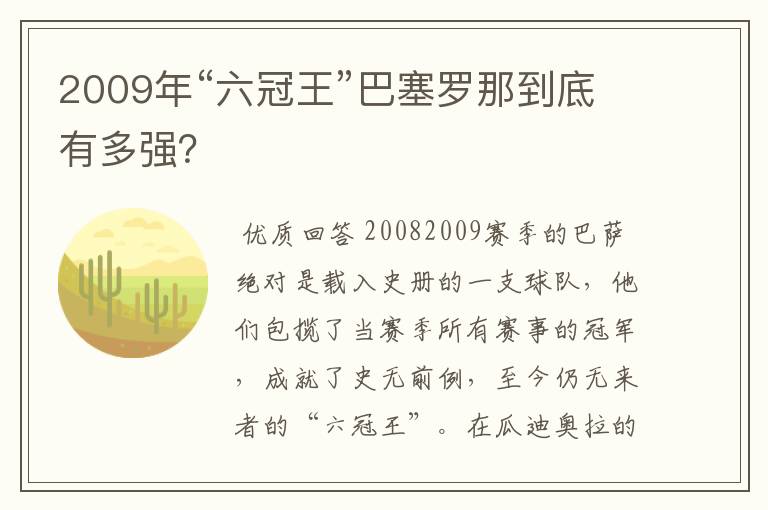 2009年“六冠王”巴塞罗那到底有多强?

优质回答 20082009赛季的巴萨绝对是载入史册的一支球队，他们包揽了当赛季所有赛事的冠军，成就了史无前例，至今仍无来者的“六冠王”。在瓜迪奥拉的